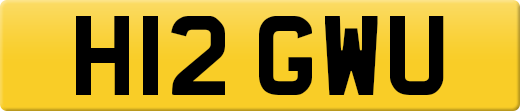 H12 GWU